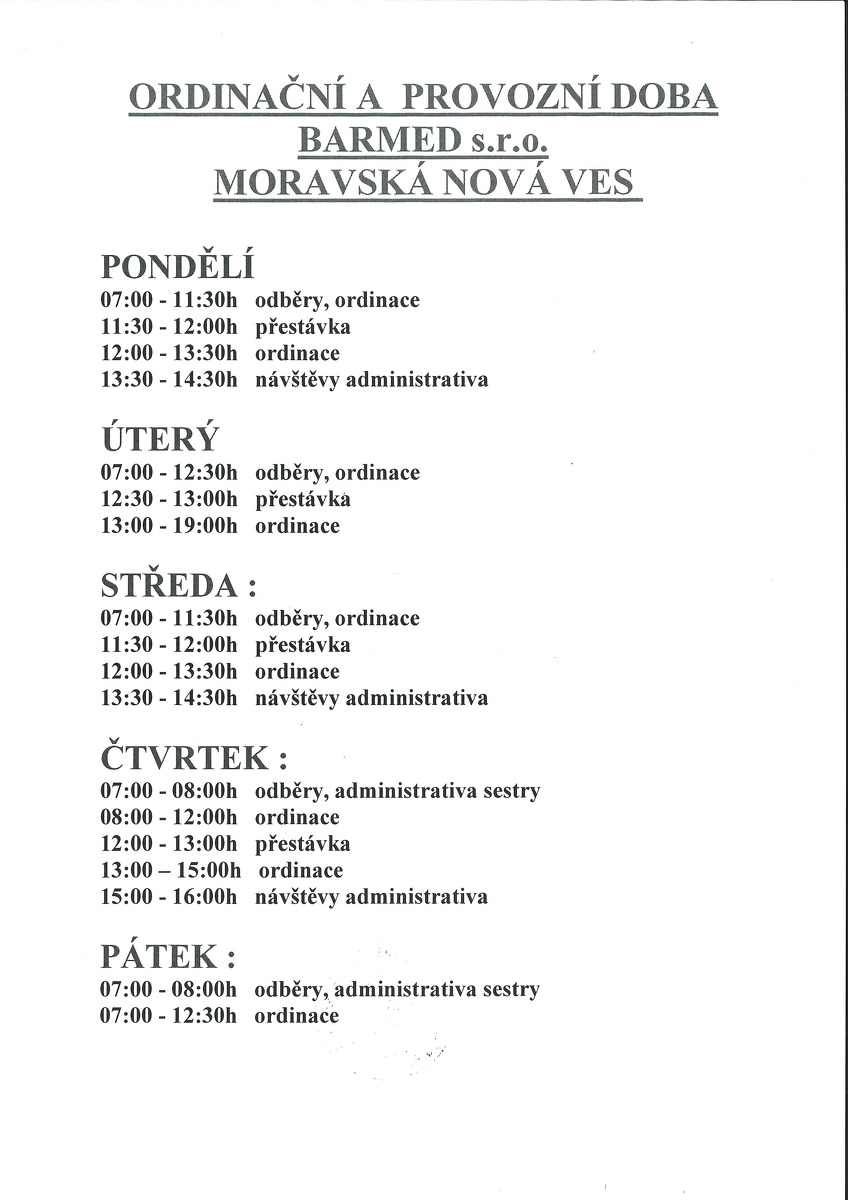 ORDINAČNÍ A PROVOZNÍ DOBA
BARMED s.r.o.
MORAVSKÁ NOVÁ VES

PONDĚLÍ
07:00 - 11:30h odběry, ordinace
11:30 - 12:00h přestávka
12:00 - 13:30h ordinace
13:30 - 14:30h návštěvy administrativa

ÚTERÝ
07:00 - 12:30h odběry, ordinace
12:30 - 13:00h přestávka
13:00 - 19:00h ordinace

STŘEDA :
07:00 - 11:30h odběry, ordinace
11:30 - 12:00h přestávka
12:00 - 13:30h ordinace
13:30 - 14:30h návštěvy administrativa

ČTVRTEK :
07:00 - 08:00h odběry, administrativa sestry
08:00 - 12:00h ordinace
12:00 - 13:00h přestávka
13:00 – 15:00h ordinace
15:00 - 16:00h návštěvy administrativa

PÁTEK :
07:00 - 08:00h odběry, administrativa sestry
07:00 - 12:30h ordinace